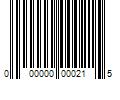 0 00000 00021 5